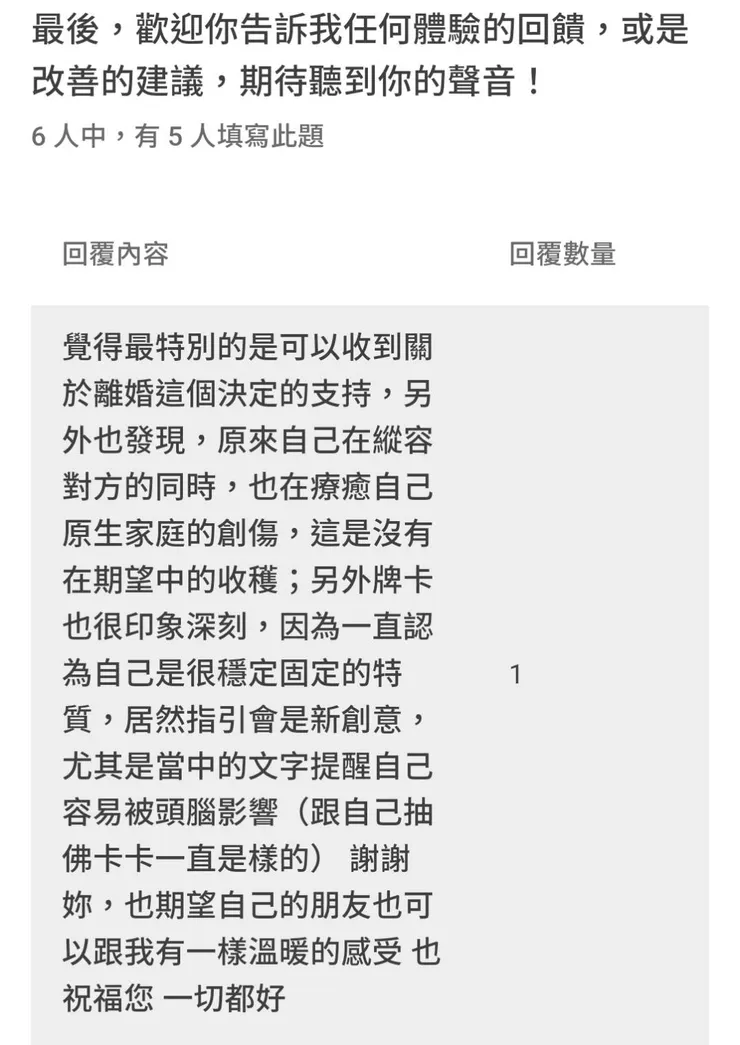 最後，歡迎你告訴我任何體驗的回饋，或是改善的建議，期待聽到你的聲音！
6 人中，有 5 人填寫此題

| 回覆內容 | 回覆數量 |
|---|---|
| 覺得最特別的是可以收到關於離婚這個決定的支持，另外也發現，原來自己在縱容對方的同時，也在療癒自己原生家庭的創傷，這是沒有在期望中的收穫；另外牌卡也很印象深刻，因為一直認為自己是很穩定固定的特質，居然指引會是新創意，尤其是當中的文字提醒自己容易被頭腦影響（跟自己抽佛卡卡一直是樣的） 謝謝妳，也期望自己的朋友也可以跟我有一樣溫暖的感受 也祝福您 一切都好 | 1 |